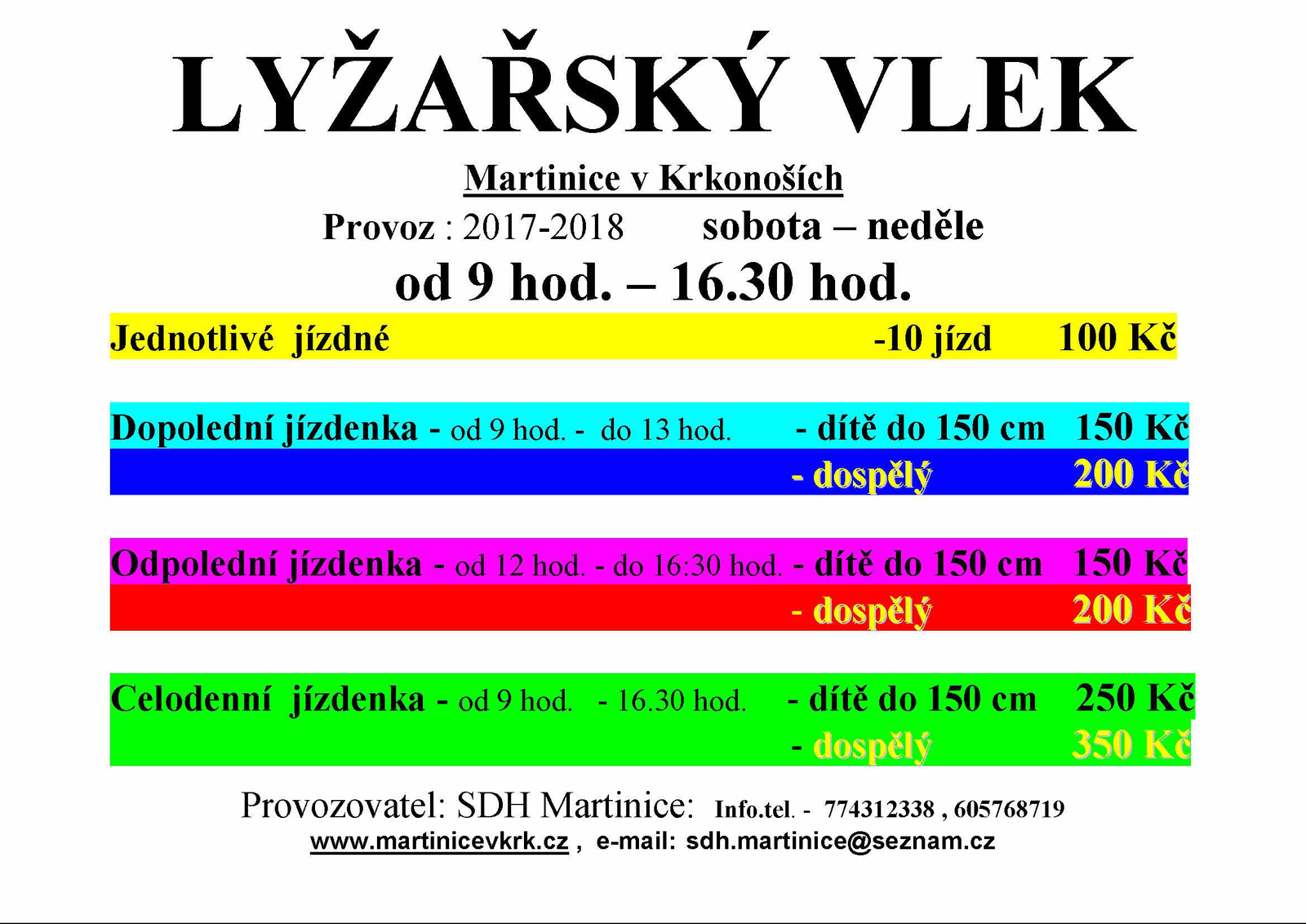 LYŽAŘSKÝ VLEK

Martinice v Krkonoších

Provoz : 2017-2018 sobota – neděle

od 9 hod. – 16.30 hod.

Jednotlivé jízdné -10 jízd 100 Kč

Dopolední jízdenka - od 9 hod. - do 13 hod. - dítě do 150 cm 150 Kč
- dospělý 200 Kč

Odpolední jízdenka - od 12 hod. - do 16:30 hod. - dítě do 150 cm 150 Kč
- dospělý 200 Kč

Celodenní jízdenka - od 9 hod. - 16.30 hod. - dítě do 150 cm 250 Kč
- dospělý 350 Kč

Provozovatel: SDH Martinice: Info.tel. - 774312338 , 605768719
www.martinicevkrk.cz , e-mail: sdh.martinice@seznam.cz